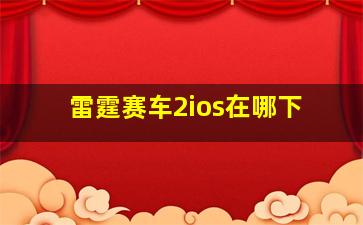 雷霆赛车2ios在哪下